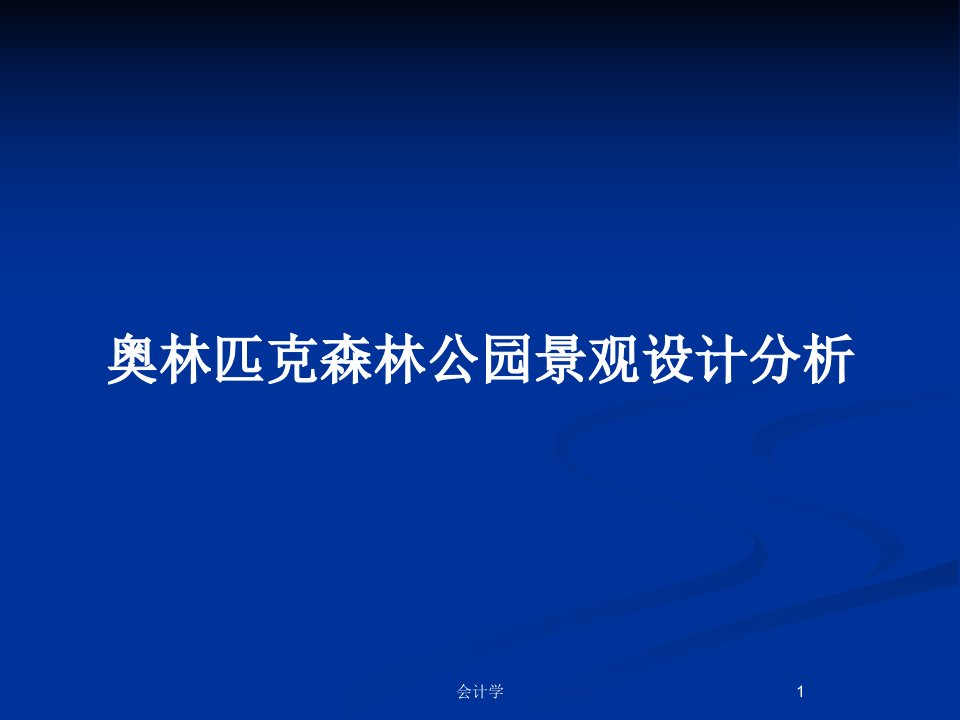 奥林匹克森林公园景观设计分析

会计学

1